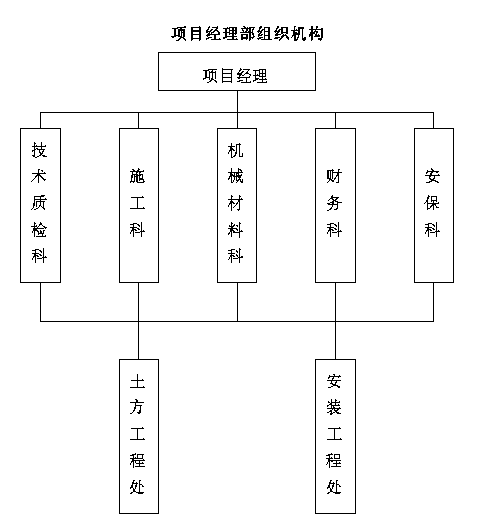 项目经理部组织机构

项目经理

技术质检科

施工科

机械材料科

财务科

安保科

土方工程处

安装工程处